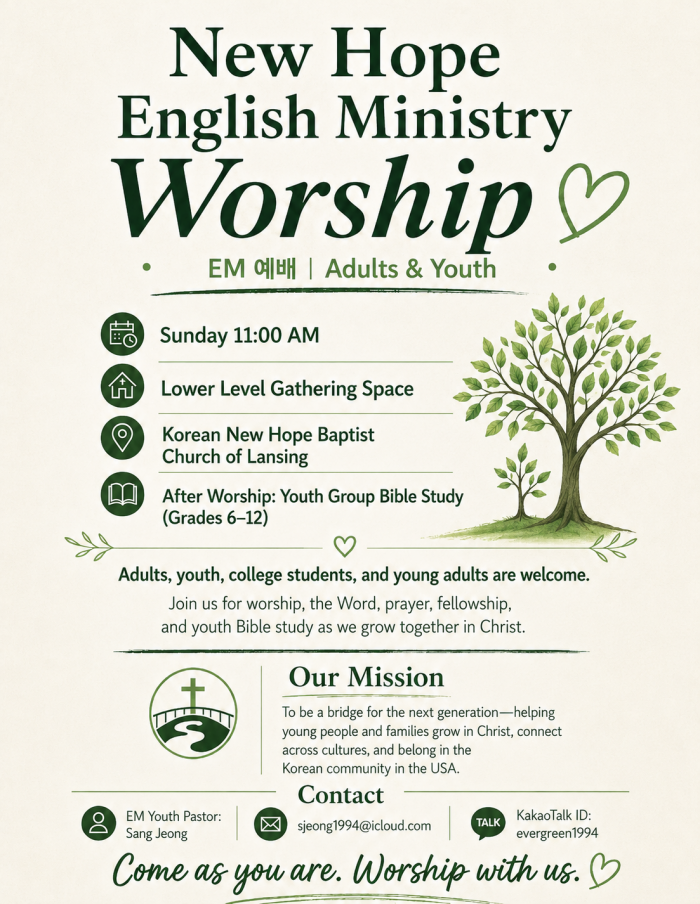 New Hope English Ministry Worship

EM 예배 | Adults & Youth

Sunday 11:00 AM

Lower Level Gathering Space

Korean New Hope Baptist Church of Lansing

After Worship: Youth Group Bible Study (Grades 6–12)

Adults, youth, college students, and young adults are welcome.

Join us for worship, the Word, prayer, fellowship, and youth Bible study as we grow together in Christ.

Our Mission

To be a bridge for the next generation—helping young people and families grow in Christ, connect across cultures, and belong in the Korean community in the USA.

Contact

EM Youth Pastor: Sang Jeong

sjeong1994@icloud.com

TALK

KakaoTalk ID: evergreen1994

Come as you are. Worship with us.